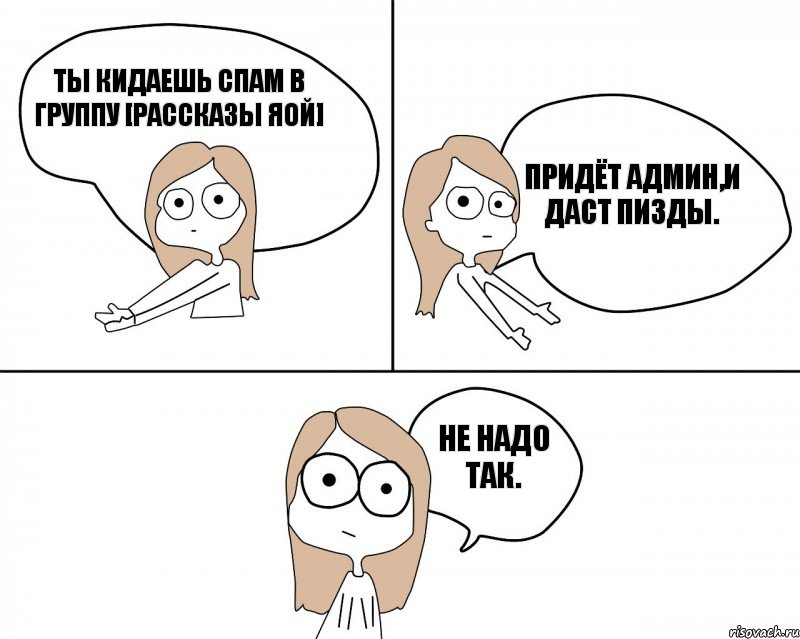 ТЫ КИДАЕШЬ СПАМ В ГРУППУ [РАССКАЗЫ ЯОЙ]

ПРИДЁТ АДМИН,И ДАСТ ПИЗДЫ.

НЕ НАДО ТАК.

risovach.ru